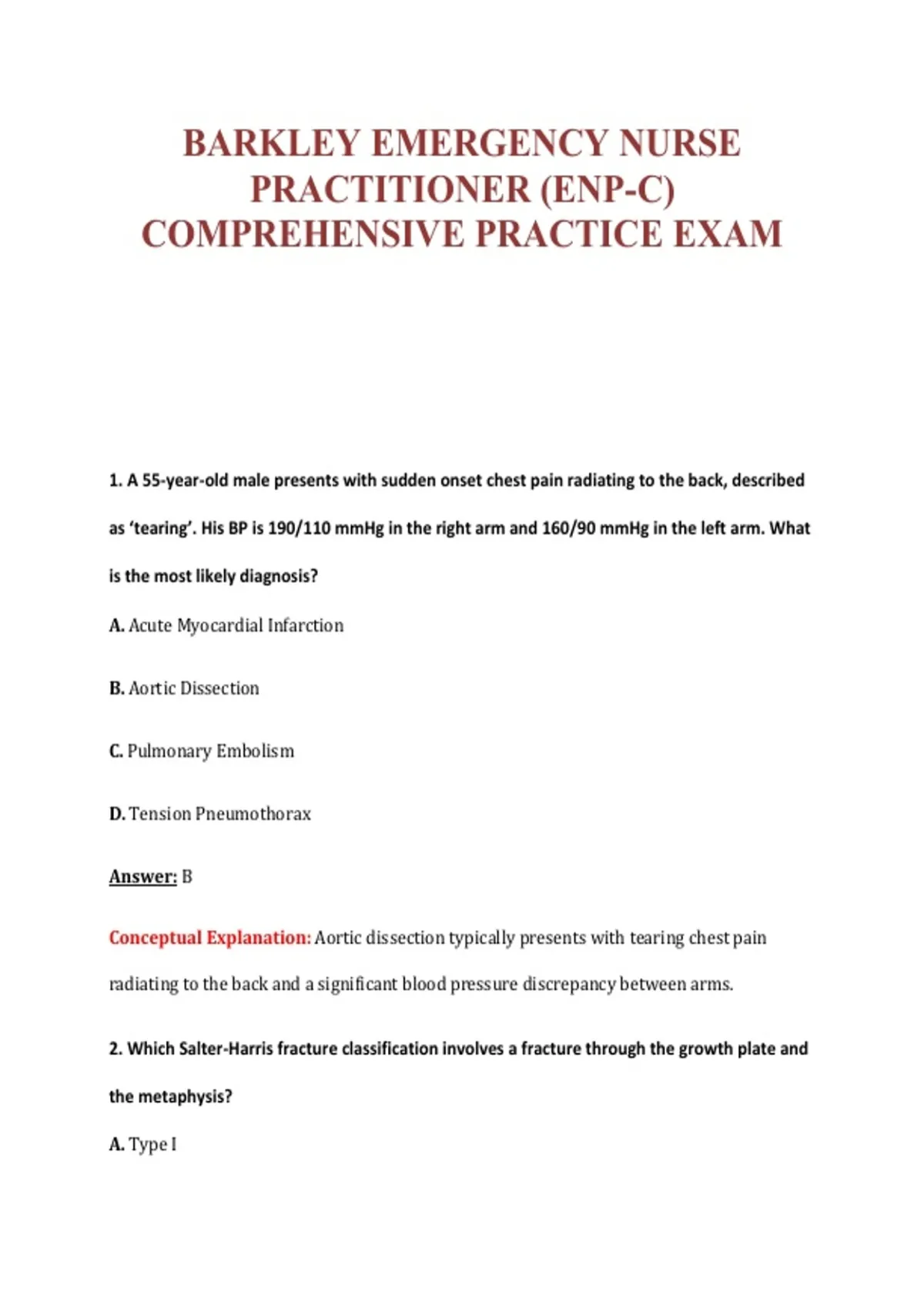 BARKLEY EMERGENCY NURSE PRACTITIONER (ENP-C) COMPREHENSIVE PRACTICE EXAM

1. A 55-year-old male presents with sudden onset chest pain radiating to the back, described as ‘tearing’. His BP is 190/110 mmHg in the right arm and 160/90 mmHg in the left arm. What is the most likely diagnosis?

A. Acute Myocardial Infarction

B. Aortic Dissection

C. Pulmonary Embolism

D. Tension Pneumothorax

Answer: B

Conceptual Explanation: Aortic dissection typically presents with tearing chest pain radiating to the back and a significant blood pressure discrepancy between arms.

2. Which Salter-Harris fracture classification involves a fracture through the growth plate and the metaphysis?

A. Type I